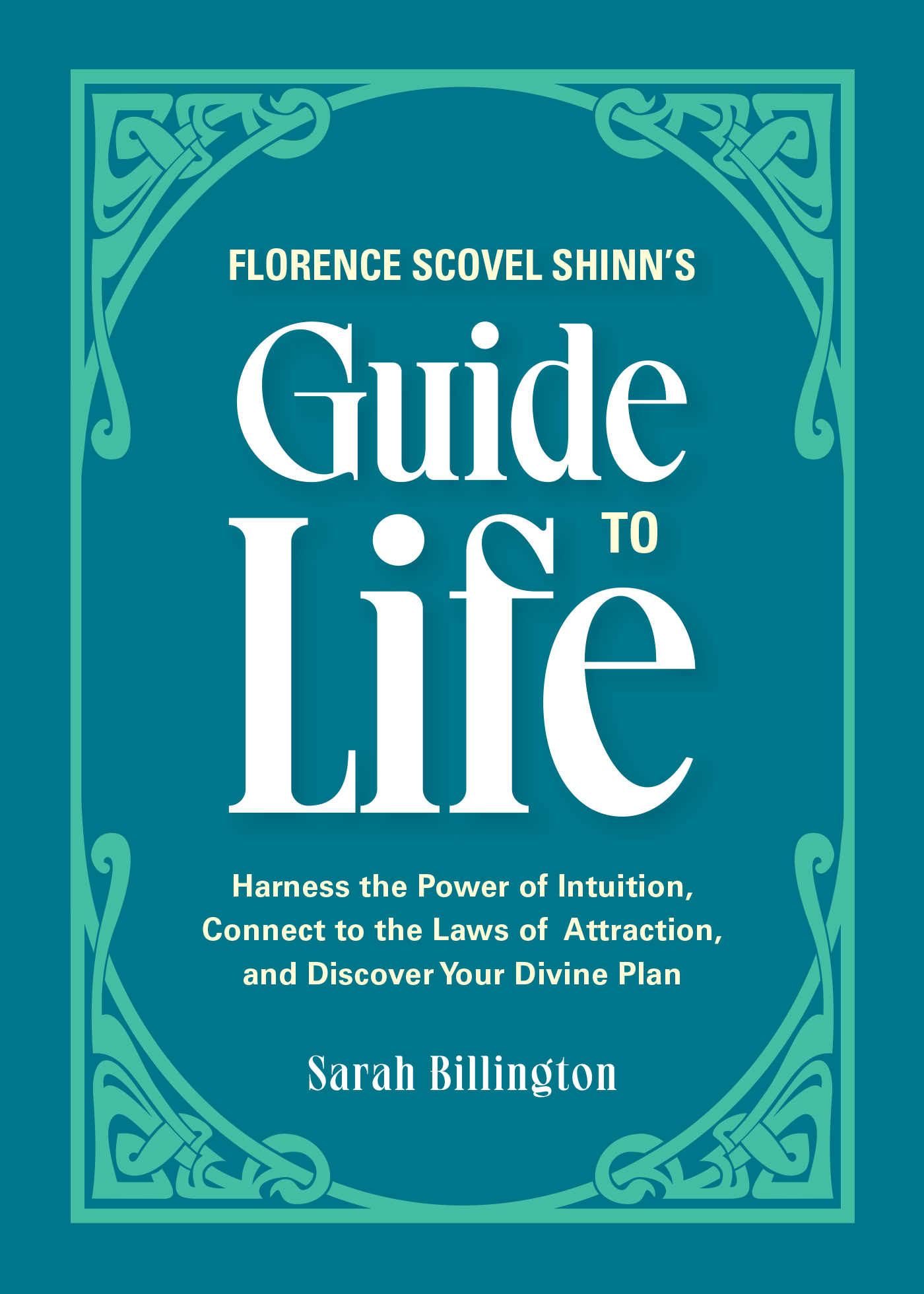 FLORENCE SCOVEL SHINN'S

Guide TO Life

Harness the Power of Intuition, Connect to the Laws of Attraction, and Discover Your Divine Plan

Sarah Billington